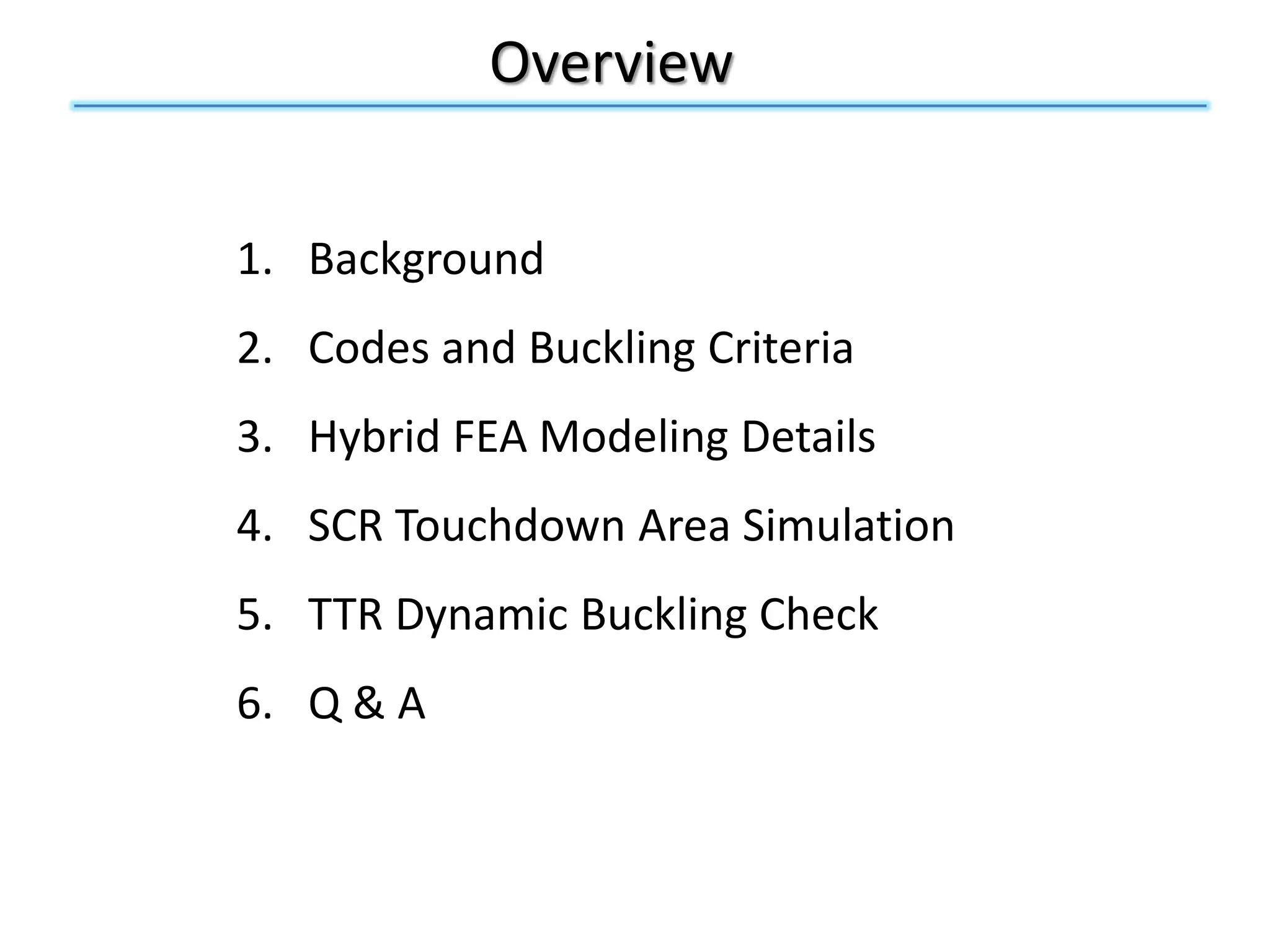 Overview

1. Background

2. Codes and Buckling Criteria

3. Hybrid FEA Modeling Details

4. SCR Touchdown Area Simulation

5. TTR Dynamic Buckling Check

6. Q & A